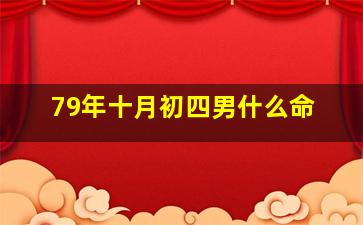 79年十月初四男什么命